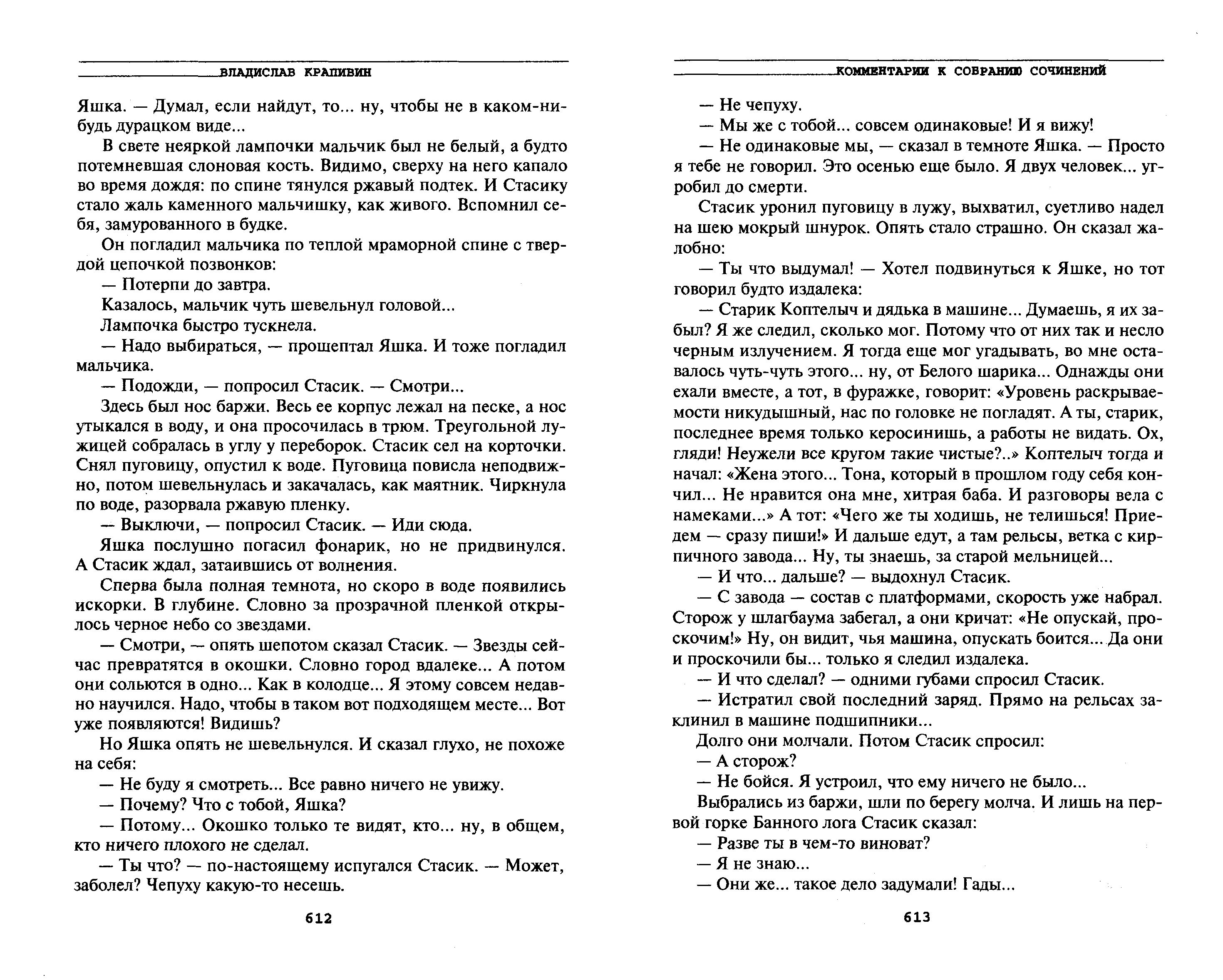 ВЛАДИСЛАВ КРАПИВИН

Яшка. — Думал, если найдут, то... ну, чтобы не в каком-нибудь дурацком виде...

В свете неяркой лампочки мальчик был не белый, а будто потемневшая слоновая кость. Видимо, сверху на него капало во время дождя: по спине тянулся ржавый подтек. И Стасику стало жаль каменного мальчишку, как живого. Вспомнил себя, замурованного в будке.

Он погладил мальчика по теплой мраморной спине с твердой цепочкой позвонков:

— Потерпи до завтра.

Казалось, мальчик чуть шевельнул головой...

Лампочка быстро тускнела.

— Надо выбираться, — прошептал Яшка. И тоже погладил мальчика.

— Подожди, — попросил Стасик. — Смотри...

Здесь был нос баржи. Весь ее корпус лежал на песке, а нос утыкался в воду, и она просочилась в трюм. Треугольной лужицей собралась в углу у переборок. Стасик сел на корточки. Снял пуговицу, опустил к воде. Пуговица повисла неподвижно, потом шевельнулась и закачалась, как маятник. Чиркнула по воде, разорвала ржавую пленку.

— Выключи, — попросил Стасик. — Иди сюда.

Яшка послушно погасил фонарик, но не придвинулся. А Стасик ждал, затаившись от волнения.

Сперва была полная темнота, но скоро в воде появились искорки. В глубине. Словно за прозрачной пленкой открылось черное небо со звездами.

— Смотри, — опять шепотом сказал Стасик. — Звезды сейчас превратятся в окошки. Словно город вдалеке... А потом они сольются в одно... Как в колодце... Я этому совсем недавно научился. Надо, чтобы в таком вот подходящем месте... Вот уже появляются! Видишь?

Но Яшка опять не шевельнулся. И сказал глухо, не похоже на себя:

— Не буду я смотреть... Все равно ничего не увижу.

— Почему? Что с тобой, Яшка?

— Потому... Окошко только те видят, кто... ну, в общем, кто ничего плохого не сделал.

— Ты что? — по-настоящему испугался Стасик. — Может, заболел? Чепуху какую-то несешь.

612

КОММЕНТАРИИ К СОБРАНИЮ СОЧИНЕНИЙ

— Не чепуху.

— Мы же с тобой... совсем одинаковые! И я вижу!

— Не одинаковые мы, — сказал в темноте Яшка. — Просто я тебе не говорил. Это осенью еще было. Я двух человек... угробил до смерти.

Стасик уронил пуговицу в лужу, выхватил, суетливо надел на шею мокрый шнурок. Опять стало страшно. Он сказал жалобно:

— Ты что выдумал! — Хотел подвинуться к Яшке, но тот говорил будто издалека:

— Старик Коптелыч и дядька в машине... Думаешь, я их забыл? Я же следил, сколько мог. Потому что от них так и несло черным излучением. Я тогда еще мог угадывать, во мне оставалось чуть-чуть этого... ну, от Белого шарика... Однажды они ехали вместе, а тот, в фуражке, говорит: «Уровень раскрываемости никудышный, нас по головке не погладят. А ты, старик, последнее время только керосинишь, а работы не видать. Ох, гляди! Неужели все кругом такие чистые?..» Коптелыч тогда и начал: «Жена этого... Тона, который в прошлом году себя кончил... Не нравится она мне, хитрая баба. И разговоры вела с намеками...» А тот: «Чего же ты ходишь, не телишься! Приедем — сразу пиши!» И дальше едут, а там рельсы, ветка с кирпичного завода... Ну, ты знаешь, за старой мельницей...

— И что... дальше? — выдохнул Стасик.

— С завода — состав с платформами, скорость уже набрал. Сторож у шлагбаума забегал, а они кричат: «Не опускай, проскочим!» Ну, он видит, чья машина, опускать боится... Да они и проскочили бы... только я следил издалека.

— И что сделал? — одними губами спросил Стасик.

— Истратил свой последний заряд. Прямо на рельсах заклинил в машине подшипники...

Долго они молчали. Потом Стасик спросил:

— А сторож?

— Не бойся. Я устроил, что ему ничего не было...

Выбрались из баржи, шли по берегу молча. И лишь на первой горке Банного лога Стасик сказал:

— Разве ты в чем-то виноват?

— Я не знаю...

— Они же... такое дело задумали! Гады...

613